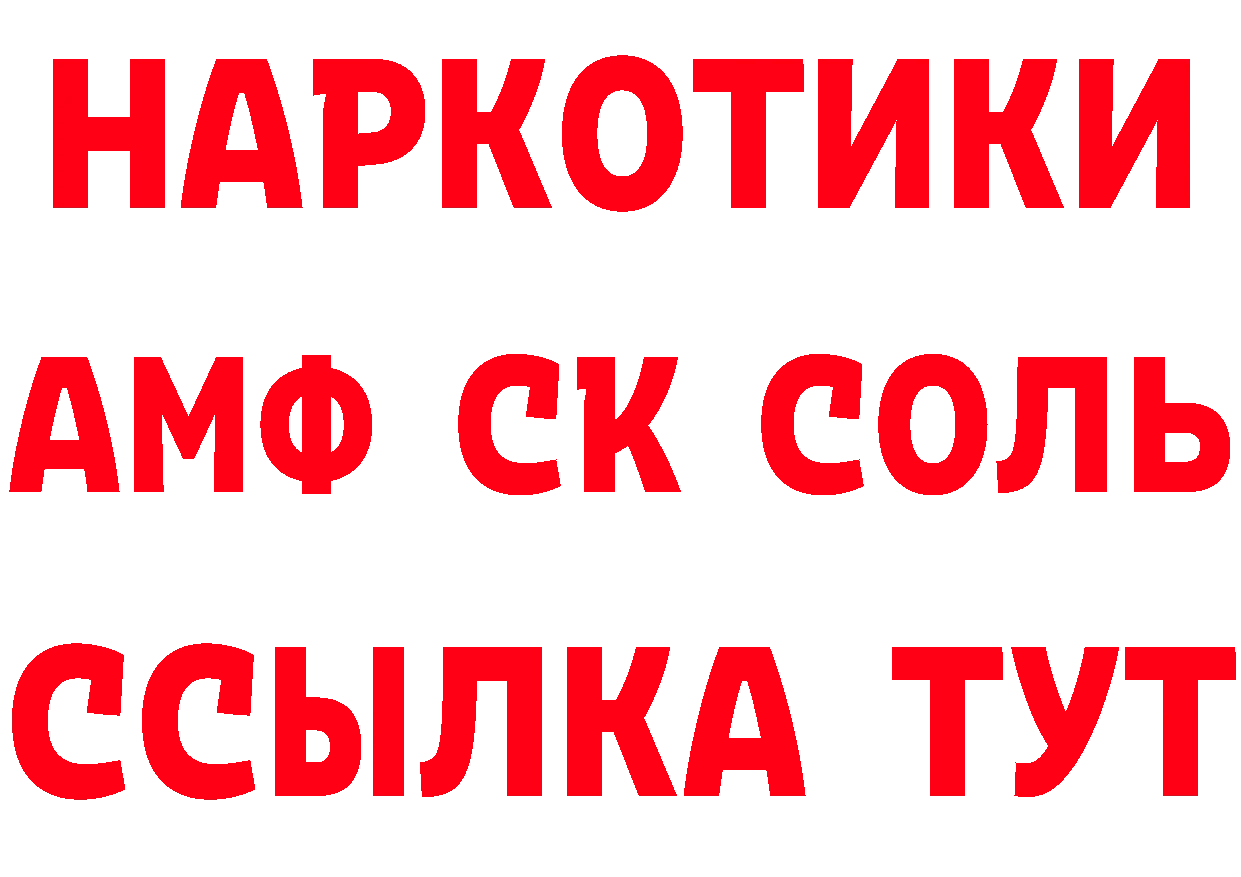 НАРКОТИКИ
АМФ СК СОЛЬ
ССЫЛКА ТУТ